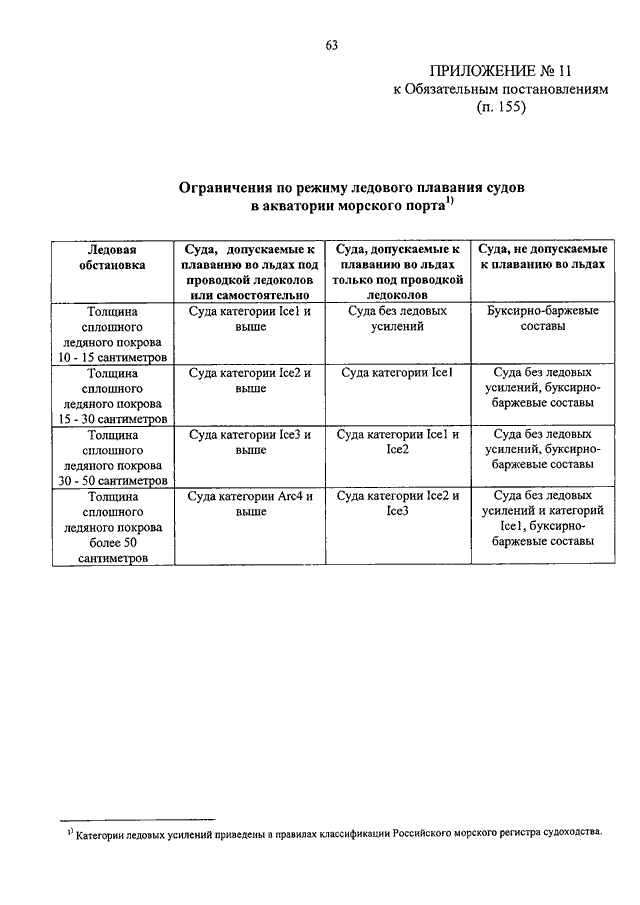 63

ПРИЛОЖЕНИЕ № 11
к Обязательным постановлениям
(п. 155)

Ограничения по режиму ледового плавания судов в акватории морского порта$^{1)}$

| Ледовая обстановка | Суда, допускаемые к плаванию во льдах под проводкой ледоколов или самостоятельно | Суда, допускаемые к плаванию во льдах только под проводкой ледоколов | Суда, не допускаемые к плаванию во льдах |
|---|---|---|---|
| Толщина сплошного ледяного покрова 10 - 15 сантиметров | Суда категории Ice1 и выше | Суда без ледовых усилений | Буксирно-баржевые составы |
| Толщина сплошного ледяного покрова 15 - 30 сантиметров | Суда категории Ice2 и выше | Суда категории Ice1 | Суда без ледовых усилений, буксирно-баржевые составы |
| Толщина сплошного ледяного покрова 30 - 50 сантиметров | Суда категории Ice3 и выше | Суда категории Ice1 и Ice2 | Суда без ледовых усилений, буксирно-баржевые составы |
| Толщина сплошного ледяного покрова более 50 сантиметров | Суда категории Arc4 и выше | Суда категории Ice2 и Ice3 | Суда без ледовых усилений и категорий Ice1, буксирно-баржевые составы |

$^{1)}$ Категории ледовых усилений приведены в правилах классификации Российского морского регистра судоходства.